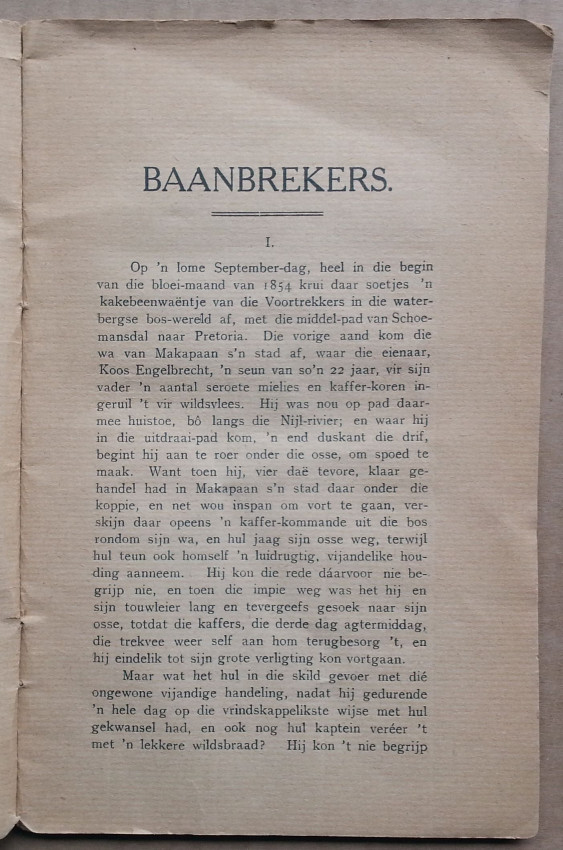 BAANBREKERS.

I.

Op 'n lome September-dag, heel in die begin van die bloei-maand van 1854 krui daar soetjes 'n kakebeenwaëntje van die Voortrekkers in die waterbergse bos-wereld af, met die middel-pad van Schoemansdal naar Pretoria. Die vorige aand kom die wa van Makapaan s'n stad af, waar die eienaar, Koos Engelbrecht, 'n seun van so'n 22 jaar, vir sijn vader 'n aantal seroete mielies en kaffer-koren ingeruil 't vir wildsvlees. Hij was nou op pad daarmee huistoe, bô langs die Nijl-rivier; en waar hij in die uitdraai-pad kom, 'n end duskant die drif, begint hij aan te roer onder die osse, om spoed te maak. Want toen hij, vier daë tevore, klaar gehandel had in Makapaan s'n stad daar onder die koppie, en net wou inspan om vort te gaan, verskijn daar opeens 'n kaffer-kommande uit die bos rondom sijn wa, en hul jaag sijn osse weg, terwijl hul teun ook homself 'n luidrugtig, vijandelike houding aanneem. Hij kon die rede dáarvoor nie begrijp nie, en toen die impie weg was het hij en sijn touwleier lang en tevergeefs gesoek naar sijn osse, totdat die kaffers, die derde dag agtermiddag, die trekvee weer self aan hom terugbesorg 't, en hij eindelik tot sijn grote verligting kon vortgaan.

Maar wat het hul in die skild gevoer met dié ongewone vijandige handeling, nadat hij gedurende 'n hele dag op die vrindskappelikste wijse met hul gekwansel had, en ook nog hul kaptein veréer 't met 'n lekkere wildsbraad? Hij kon 't nie begrijp